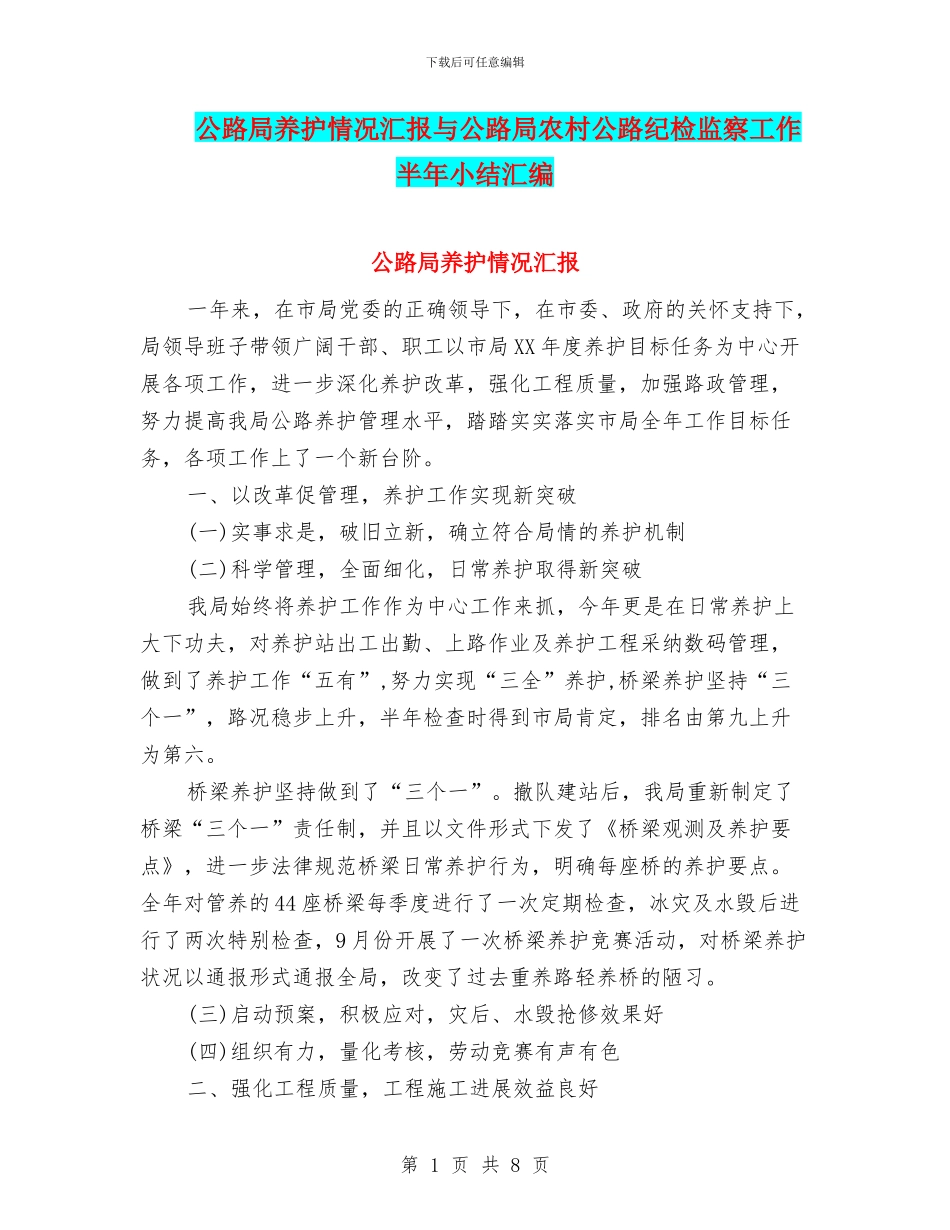 下载后可任意编辑

公路局养护情况汇报与公路局农村公路纪检监察工作半年小结汇编

公路局养护情况汇报

一年来，在市局党委的正确领导下，在市委、政府的关怀支持下，局领导班子带领广阔干部、职工以市局XX年度养护目标任务为中心开展各项工作，进一步深化养护改革，强化工程质量，加强路政管理，努力提高我局公路养护管理水平，踏踏实实落实市局全年工作目标任务，各项工作上了一个新台阶。

一、以改革促管理，养护工作实现新突破

(一)实事求是，破旧立新，确立符合局情的养护机制

(二)科学管理，全面细化，日常养护取得新突破

我局始终将养护工作作为中心工作来抓，今年更是在日常养护上大下功夫，对养护站出工出勤、上路作业及养护工程采纳数码管理，做到了养护工作“五有”,努力实现“三全”养护,桥梁养护坚持“三个一”，路况稳步上升，半年检查时得到市局肯定，排名由第九上升为第六。

桥梁养护坚持做到了“三个一”。撤队建站后，我局重新制定了桥梁“三个一”责任制，并且以文件形式下发了《桥梁观测及养护要点》，进一步法律规范桥梁日常养护行为，明确每座桥的养护要点。全年对管养的44座桥梁每季度进行了一次定期检查，冰灾及水毁后进行了两次特别检查，9月份开展了一次桥梁养护竞赛活动，对桥梁养护状况以通报形式通报全局，改变了过去重养路轻养桥的陋习。

(三)启动预案，积极应对，灾后、水毁抢修效果好

(四)组织有力，量化考核，劳动竞赛有声有色

二、强化工程质量，工程施工进展效益良好

第 1 页 共 8 页